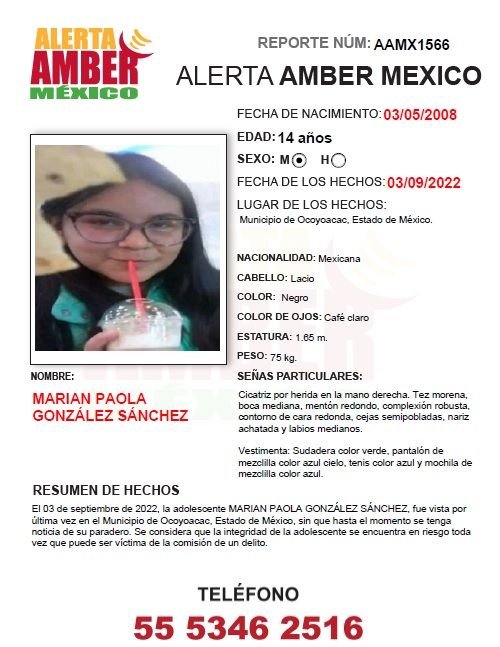 ALERTA AMBER MÉXICO

REPORTE NÚM: AAMX1566

ALERTA AMBER MEXICO

FECHA DE NACIMIENTO: 03/05/2008

EDAD: 14 años

SEXO: M H

FECHA DE LOS HECHOS: 03/09/2022

LUGAR DE LOS HECHOS:
Municipio de Ocoyoacac, Estado de México.

NACIONALIDAD: Mexicana

CABELLO: Lacio

COLOR: Negro

COLOR DE OJOS: Café claro

ESTATURA: 1.65 m.

PESO: 75 kg.

NOMBRE:

MARIAN PAOLA GONZÁLEZ SÁNCHEZ

SEÑAS PARTICULARES:

Cicatriz por herida en la mano derecha. Tez morena, boca mediana, mentón redondo, complexión robusta, contorno de cara redonda, cejas semipobladas, nariz achatada y labios medianos.

Vestimenta: Sudadera color verde, pantalón de mezclilla color azul cielo, tenis color azul y mochila de mezclilla color azul.

RESUMEN DE HECHOS

El 03 de septiembre de 2022, la adolescente MARIAN PAOLA GONZÁLEZ SÁNCHEZ, fue vista por última vez en el Municipio de Ocoyoacac, Estado de México, sin que hasta el momento se tenga noticia de su paradero. Se considera que la integridad de la adolescente se encuentra en riesgo toda vez que puede ser víctima de la comisión de un delito.

TELÉFONO

55 5346 2516